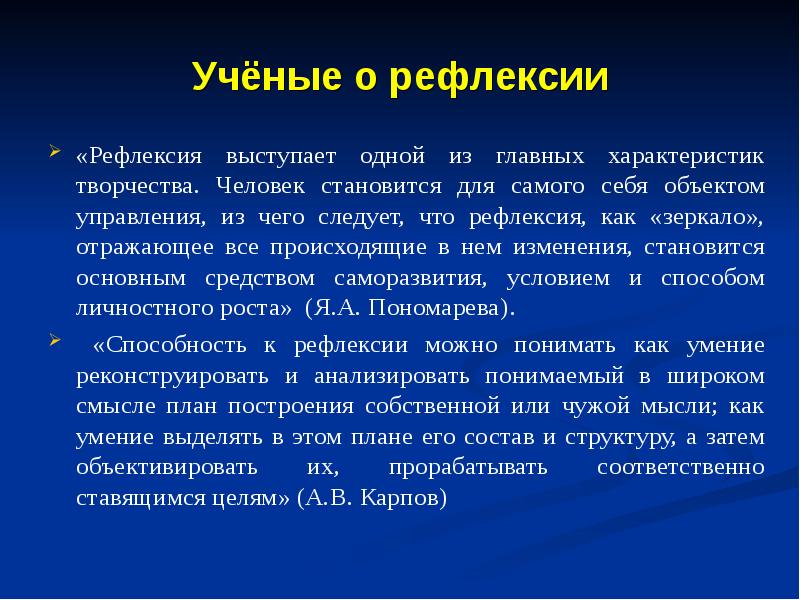 Учёные о рефлексии

«Рефлексия выступает одной из главных характеристик творчества. Человек становится для самого себя объектом управления, из чего следует, что рефлексия, как «зеркало», отражающее все происходящие в нем изменения, становится основным средством саморазвития, условием и способом личностного роста» (Я.А. Пономарева).

«Способность к рефлексии можно понимать как умение реконструировать и анализировать понимаемый в широком смысле план построения собственной или чужой мысли; как умение выделять в этом плане его состав и структуру, а затем объективировать их, прорабатывать соответственно ставящимся целям» (А.В. Карпов)